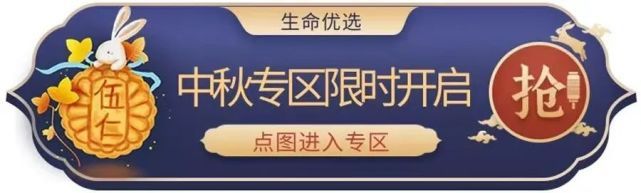 生命优选

伍仁

中秋专区限时开启

抢

点图进入专区